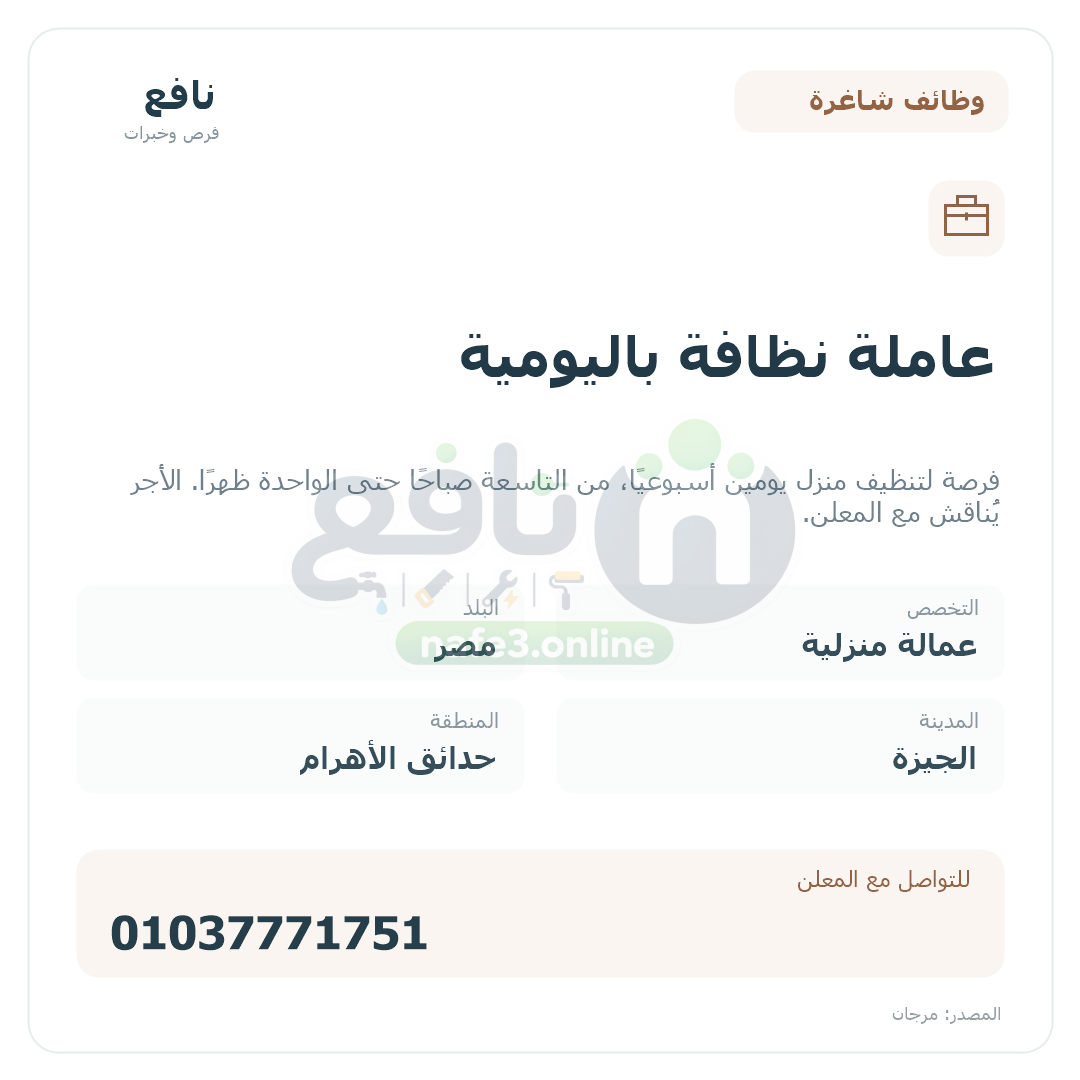 وظائف شاغرة

نافع
فرص وخبرات

عاملة نظافة باليومية

فرصة لتنظيف منزل يومين أسبوعيًا، من التاسعة صباحًا حتى الواحدة ظهرًا. الأجر يُناقش مع المعلن.

نافع
nafe3.online

التخصص
عمالة منزلية

البلد
مصر

المدينة
الجيزة

المنطقة
حدائق الأهرام

للتواصل مع المعلن
01037771751

المصدر: مرجان